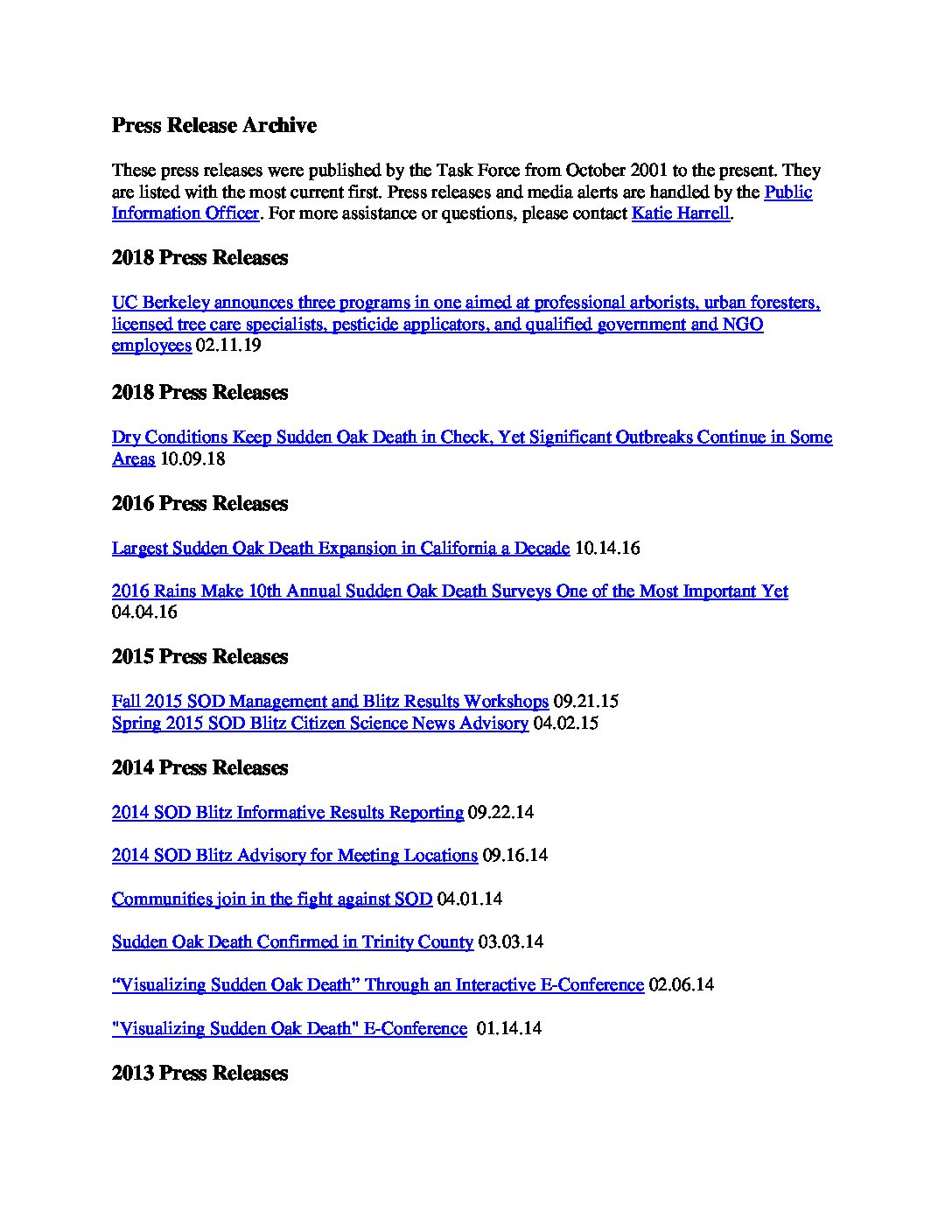 Press Release Archive

These press releases were published by the Task Force from October 2001 to the present. They are listed with the most current first. Press releases and media alerts are handled by the Public Information Officer. For more assistance or questions, please contact Katie Harrell.

2018 Press Releases

UC Berkeley announces three programs in one aimed at professional arborists, urban foresters, licensed tree care specialists, pesticide applicators, and qualified government and NGO employees 02.11.19

2018 Press Releases

Dry Conditions Keep Sudden Oak Death in Check, Yet Significant Outbreaks Continue in Some Areas 10.09.18

2016 Press Releases

Largest Sudden Oak Death Expansion in California a Decade 10.14.16

2016 Rains Make 10th Annual Sudden Oak Death Surveys One of the Most Important Yet 04.04.16

2015 Press Releases

Fall 2015 SOD Management and Blitz Results Workshops 09.21.15
Spring 2015 SOD Blitz Citizen Science News Advisory 04.02.15

2014 Press Releases

2014 SOD Blitz Informative Results Reporting 09.22.14

2014 SOD Blitz Advisory for Meeting Locations 09.16.14

Communities join in the fight against SOD 04.01.14

Sudden Oak Death Confirmed in Trinity County 03.03.14

“Visualizing Sudden Oak Death” Through an Interactive E-Conference 02.06.14

"Visualizing Sudden Oak Death" E-Conference 01.14.14

2013 Press Releases